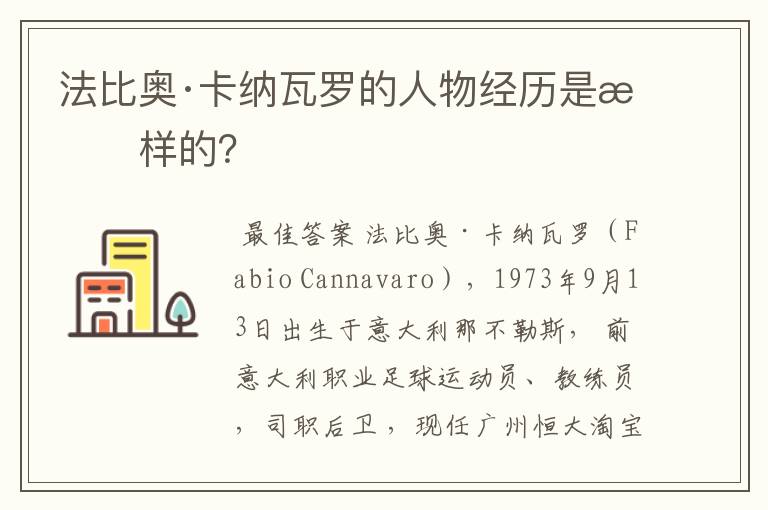 法比奥·卡纳瓦罗的人物经历是æ样的?

最佳答案 法比奥·卡纳瓦罗（Fabio Cannavaro），1973年9月13日出生于意大利那不勒斯，前意大利职业足球运动员、教练员，司职后卫，现任广州恒大淘宝